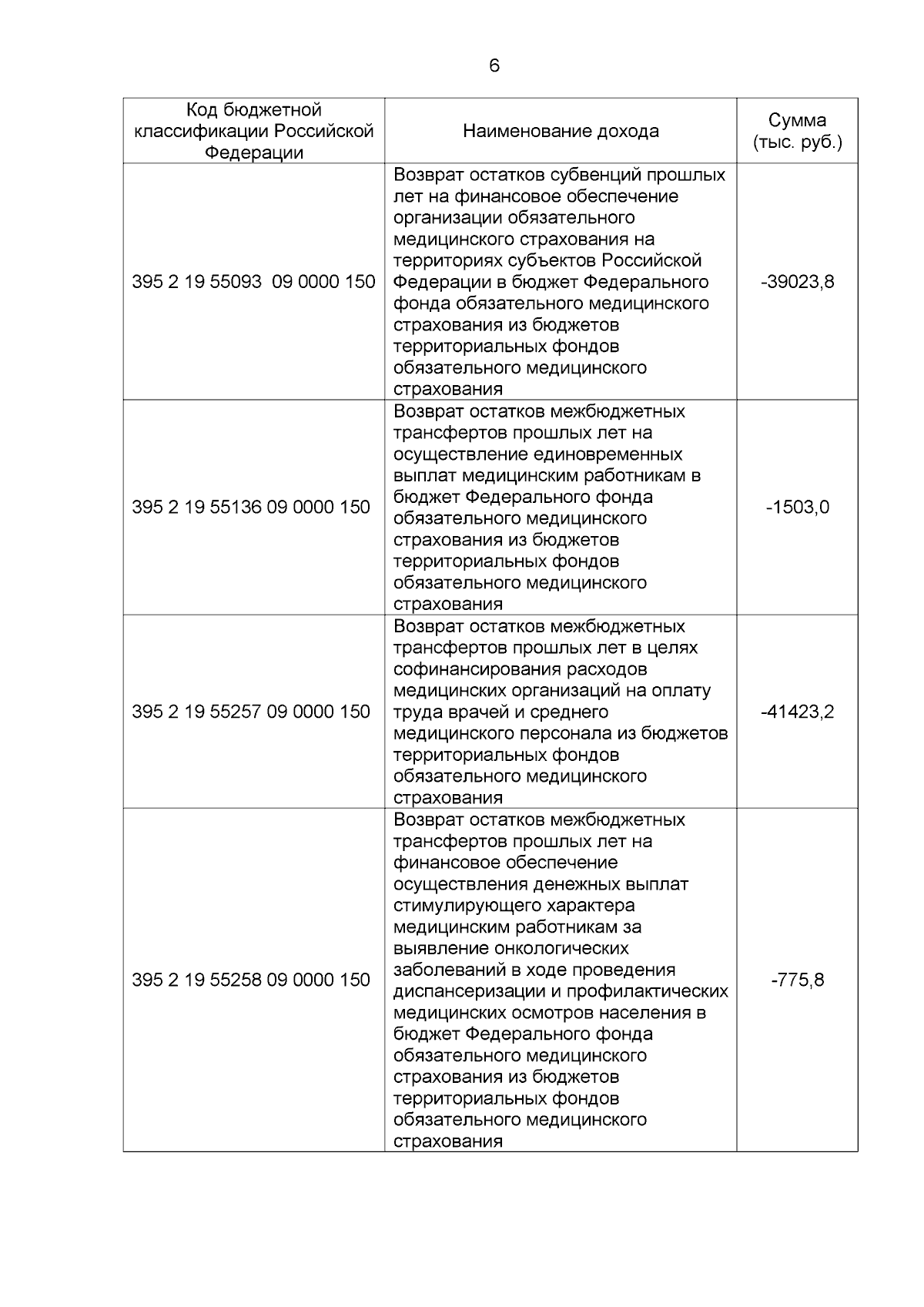 6

| Код бюджетной классификации Российской Федерации | Наименование дохода | Сумма (тыс. руб.) |
|---|---|---|
| 395 2 19 55093 09 0000 150 | Возврат остатков субвенций прошлых лет на финансовое обеспечение организации обязательного медицинского страхования на территориях субъектов Российской Федерации в бюджет Федерального фонда обязательного медицинского страхования из бюджетов территориальных фондов обязательного медицинского страхования | -39023,8 |
| 395 2 19 55136 09 0000 150 | Возврат остатков межбюджетных трансфертов прошлых лет на осуществление единовременных выплат медицинским работникам в бюджет Федерального фонда обязательного медицинского страхования из бюджетов территориальных фондов обязательного медицинского страхования | -1503,0 |
| 395 2 19 55257 09 0000 150 | Возврат остатков межбюджетных трансфертов прошлых лет в целях софинансирования расходов медицинских организаций на оплату труда врачей и среднего медицинского персонала из бюджетов территориальных фондов обязательного медицинского страхования | -41423,2 |
| 395 2 19 55258 09 0000 150 | Возврат остатков межбюджетных трансфертов прошлых лет на финансовое обеспечение осуществления денежных выплат стимулирующего характера медицинским работникам за выявление онкологических заболеваний в ходе проведения диспансеризации и профилактических медицинских осмотров населения в бюджет Федерального фонда обязательного медицинского страхования из бюджетов территориальных фондов обязательного медицинского страхования | -775,8 |